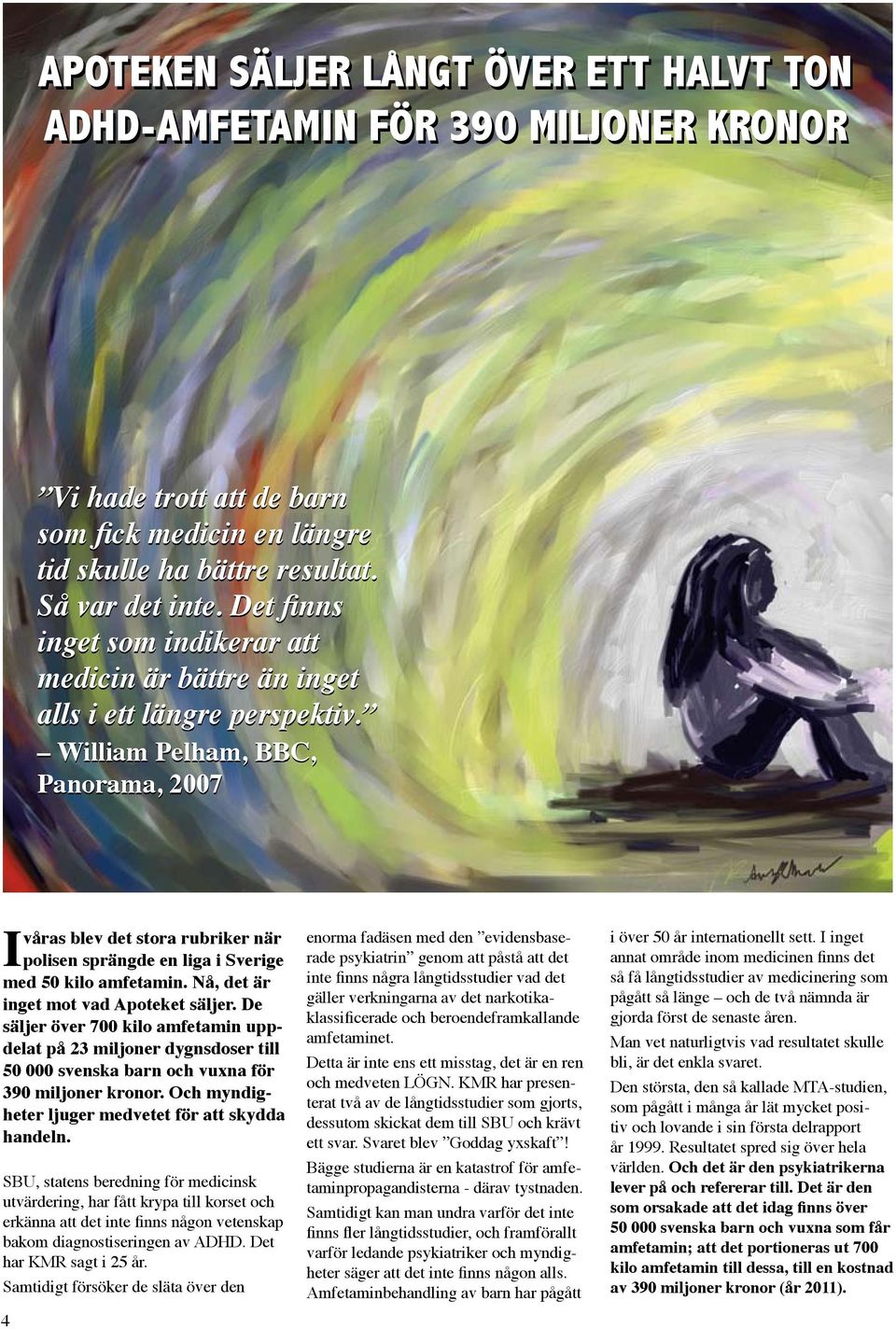 APOTEKEN SÄLJER LÅNGT ÖVER ETT HALVT TON ADHD-AMFETAMIN FÖR 390 MILJONER KRONOR

”Vi hade trott att de barn som fick medicin en längre tid skulle ha bättre resultat. Så var det inte. Det finns inget som indikerar att medicin är bättre än inget alls i ett längre perspektiv.”
– William Pelham, BBC, Panorama, 2007

I våras blev det stora rubriker när polisen sprängde en liga i Sverige med 50 kilo amfetamin. Nå, det är inget mot vad Apoteket säljer. De säljer över 700 kilo amfetamin uppdelat på 23 miljoner dygnsdoser till 50 000 svenska barn och vuxna för 390 miljoner kronor. Och myndigheter ljuger medvetet för att skydda handeln.

SBU, statens beredning för medicinsk utvärdering, har fått krypa till korset och erkänna att det inte finns någon vetenskap bakom diagnostiseringen av ADHD. Det har KMR sagt i 25 år.

Samtidigt försöker de släta över den enorma fadäsen med den ”evidensbaserade psykiatrin” genom att påstå att det inte finns några långtidsstudier vad det gäller verkningarna av det narkotikaklassificerade och beroendeframkallande amfetaminet.

Detta är inte ens ett misstag, det är en ren och medveten LÖGN. KMR har presenterat två av de långtidsstudier som gjorts, dessutom skickat dem till SBU och krävt ett svar. Svaret blev ”Goddag yxskaft”!

Bägge studierna är en katastrof för amfetaminpropagandisterna - därav tystnaden.

Samtidigt kan man undra varför det inte finns fler långtidsstudier, och framförallt varför ledande psykiatriker och myndigheter säger att det inte finns någon alls. Amfetaminbehandling av barn har pågått i över 50 år internationellt sett. I inget annat område inom medicinen finns det så få långtidsstudier av medicinering som pågått så länge – och de två nämnda är gjorda först de senaste åren.

Man vet naturligtvis vad resultatet skulle bli, är det enkla svaret.

Den största, den så kallade MTA-studien, som pågått i många år lät mycket positiv och lovande i sin första delrapport år 1999. Resultatet spred sig över hela världen. Och det är den psykiatrikerna lever på och refererar till. Det är den som orsakade att det idag finns över 50 000 svenska barn och vuxna som får amfetamin; att det portioneras ut 700 kilo amfetamin till dessa, till en kostnad av 390 miljoner kronor (år 2011).

4